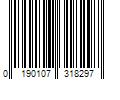 0 190107 318297